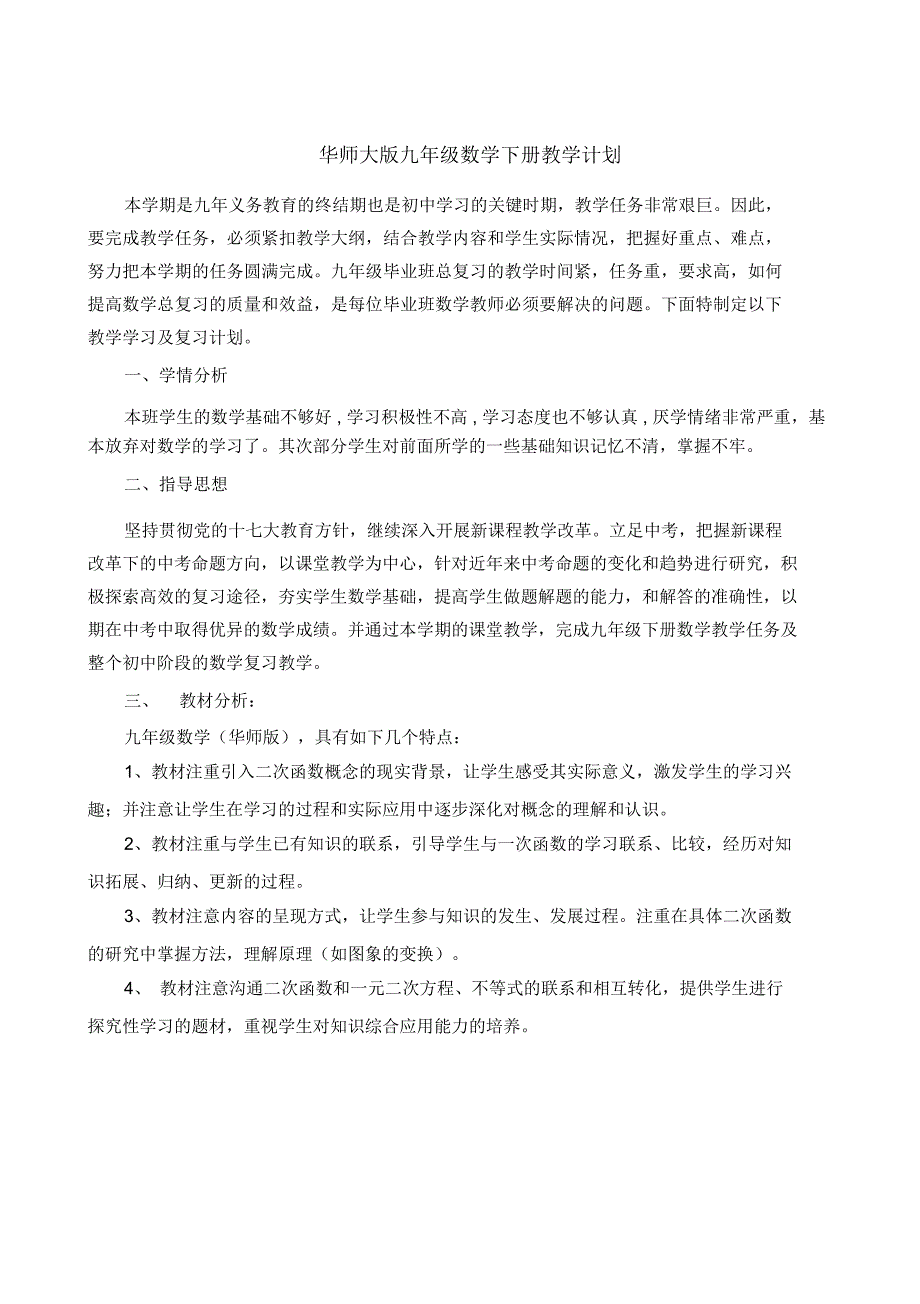 华师大版九年级数学下册教学计划

本学期是九年义务教育的终结期也是初中学习的关键时期，教学任务非常艰巨。因此，要完成教学任务，必须紧扣教学大纲，结合教学内容和学生实际情况，把握好重点、难点，努力把本学期的任务圆满完成。九年级毕业班总复习的教学时间紧，任务重，要求高，如何提高数学总复习的质量和效益，是每位毕业班数学教师必须要解决的问题。下面特制定以下教学学习及复习计划。

一、学情分析

本班学生的数学基础不够好，学习积极性不高，学习态度也不够认真，厌学情绪非常严重，基本放弃对数学的学习了。其次部分学生对前面所学的一些基础知识记忆不清，掌握不牢。

二、指导思想

坚持贯彻党的十七大教育方针，继续深入开展新课程教学改革。立足中考，把握新课程改革下的中考命题方向，以课堂教学为中心，针对近年来中考命题的变化和趋势进行研究，积极探索高效的复习途径，夯实学生数学基础，提高学生做题解题的能力，和解答的准确性，以期在中考中取得优异的数学成绩。并通过本学期的课堂教学，完成九年级下册数学教学任务及整个初中阶段的数学复习教学。

三、 教材分析：

九年级数学（华师版），具有如下几个特点：

1、教材注重引入二次函数概念的现实背景，让学生感受其实际意义，激发学生的学习兴趣；并注意让学生在学习的过程和实际应用中逐步深化对概念的理解和认识。

2、教材注重与学生已有知识的联系，引导学生与一次函数的学习联系、比较，经历对知识拓展、归纳、更新的过程。

3、教材注意内容的呈现方式，让学生参与知识的发生、发展过程。注重在具体二次函数的研究中掌握方法，理解原理（如图象的变换）。

4、 教材注意沟通二次函数和一元二次方程、不等式的联系和相互转化，提供学生进行探究性学习的题材，重视学生对知识综合应用能力的培养。